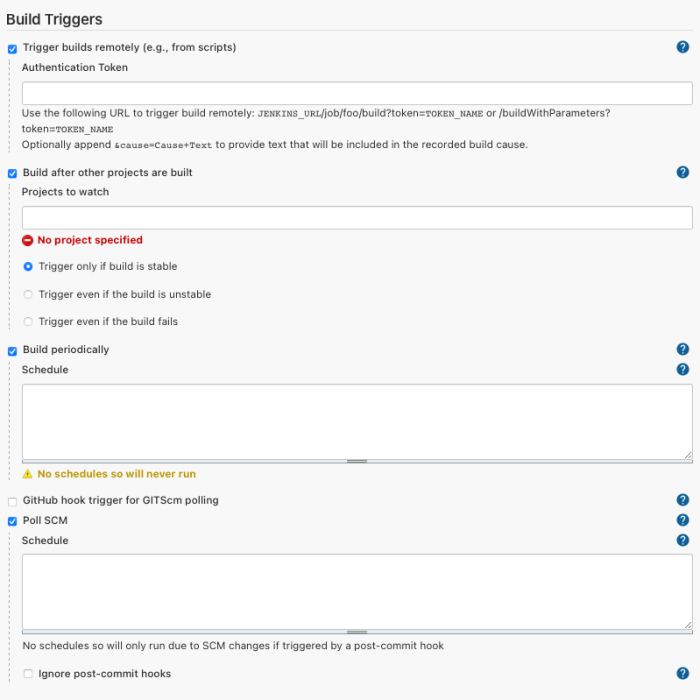 Build Triggers

Trigger builds remotely (e.g., from scripts)

Authentication Token

Use the following URL to trigger build remotely: JENKINS_URL/job/foo/build?token=TOKEN_NAME or /buildWithParameters?token=TOKEN_NAME

Optionally append &cause=Cause+Text to provide text that will be included in the recorded build cause.

Build after other projects are built

Projects to watch

No project specified

Trigger only if build is stable

Trigger even if the build is unstable

Trigger even if the build fails

Build periodically

Schedule

No schedules so will never run

GitHub hook trigger for GITScm polling

Poll SCM

Schedule

No schedules so will only run due to SCM changes if triggered by a post-commit hook

Ignore post-commit hooks